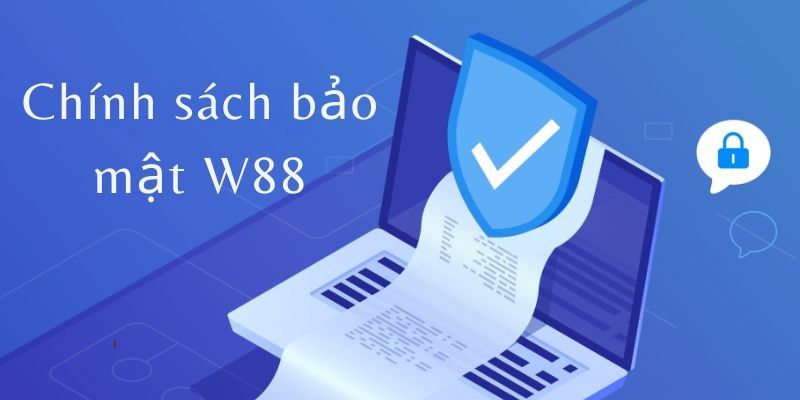 Chính sách bảo mật W88